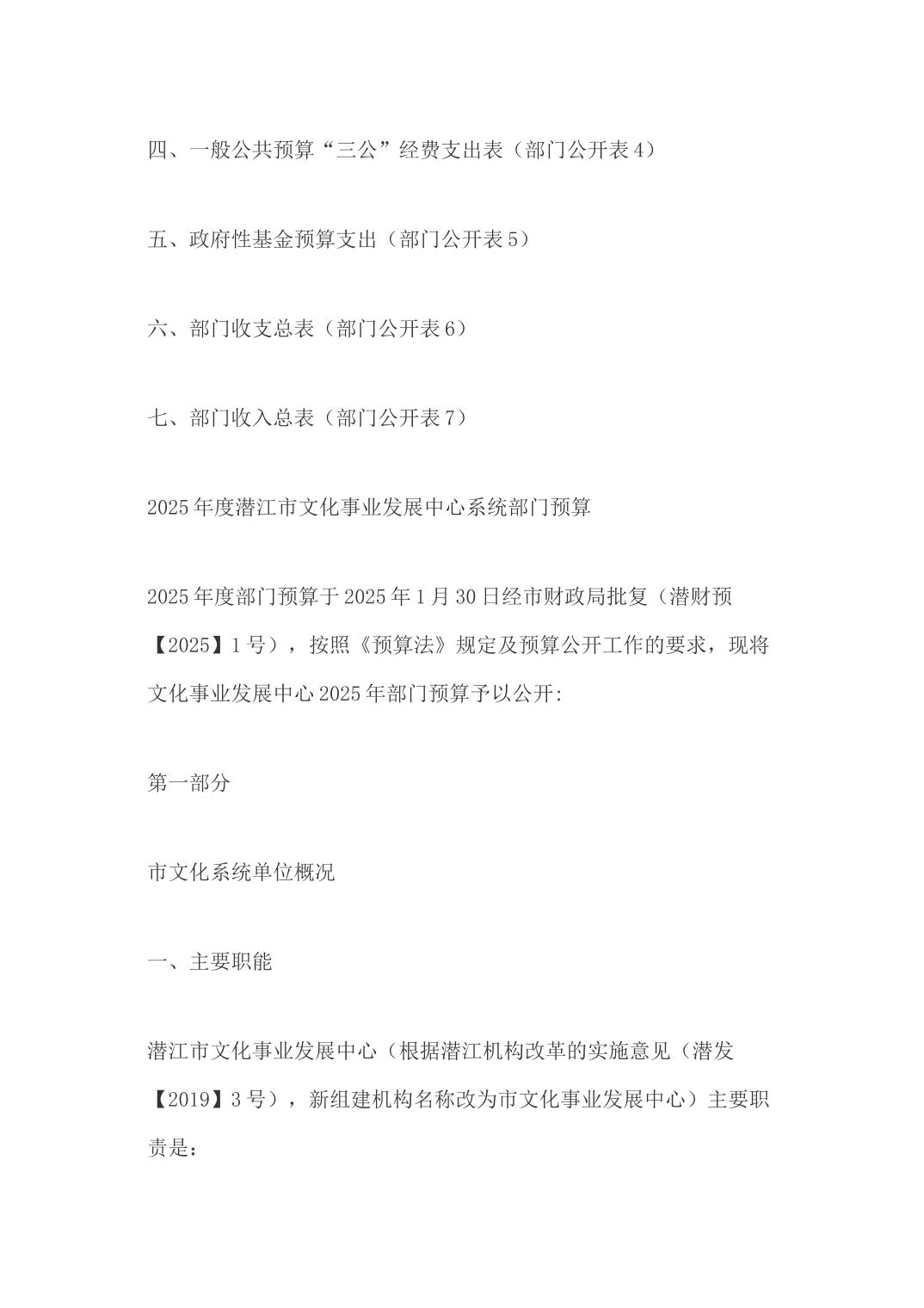 四、一般公共预算“三公”经费支出表（部门公开表4）

五、政府性基金预算支出（部门公开表5）

六、部门收支总表（部门公开表6）

七、部门收入总表（部门公开表7）

2025年度潜江市文化事业发展中心系统部门预算

2025年度部门预算于2025年1月30日经市财政局批复（潜财预【2025】1号），按照《预算法》规定及预算公开工作的要求，现将文化事业发展中心2025年部门预算予以公开:

第一部分

市文化系统单位概况

一、主要职能

潜江市文化事业发展中心（根据潜江机构改革的实施意见（潜发【2019】3号），新组建机构名称改为市文化事业发展中心）主要职责是：